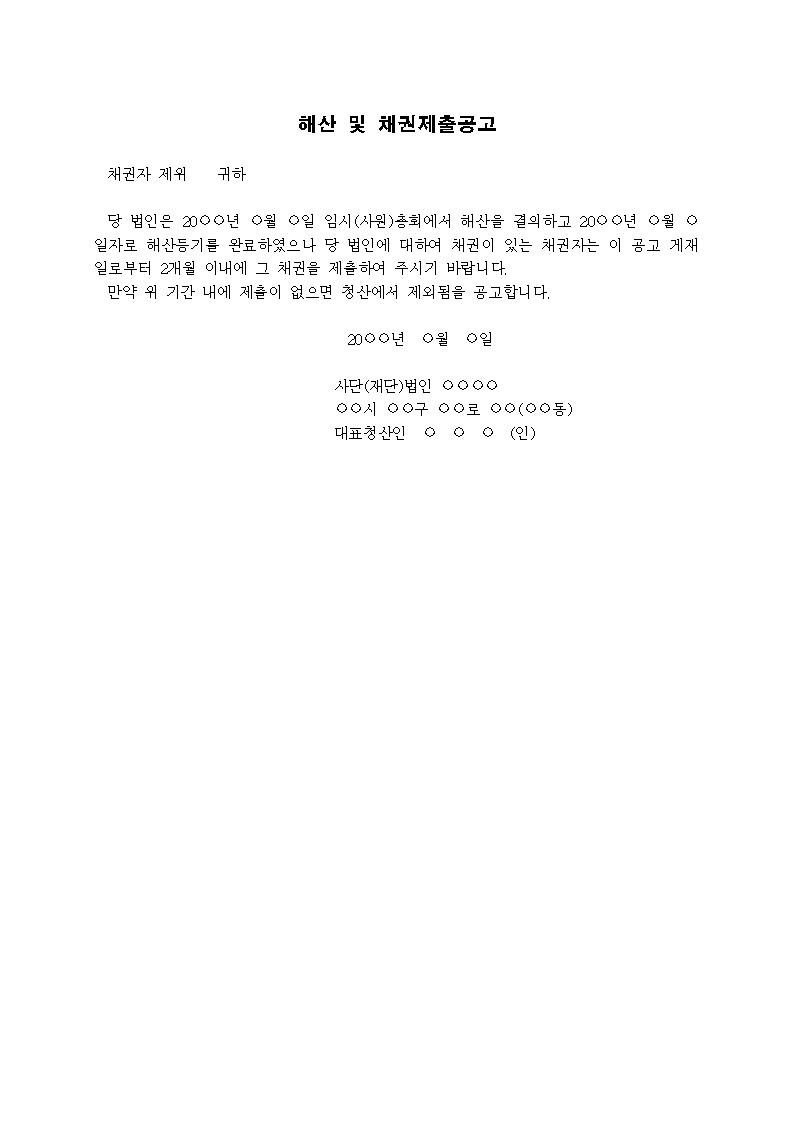 해산 및 채권제출공고

채권자 제위 귀하

당 법인은 20○○년 ○월 ○일 임시(사원)총회에서 해산을 결의하고 20○○년 ○월 ○일자로 해산등기를 완료하였으나 당 법인에 대하여 채권이 있는 채권자는 이 공고 게재일로부터 2개월 이내에 그 채권을 제출하여 주시기 바랍니다.

만약 위 기간 내에 제출이 없으면 청산에서 제외됨을 공고합니다.

20○○년 ○월 ○일

사단(재단)법인 ○○○○
○○시 ○○구 ○○로 ○○(○○동)
대표청산인 ○ ○ ○ (인)